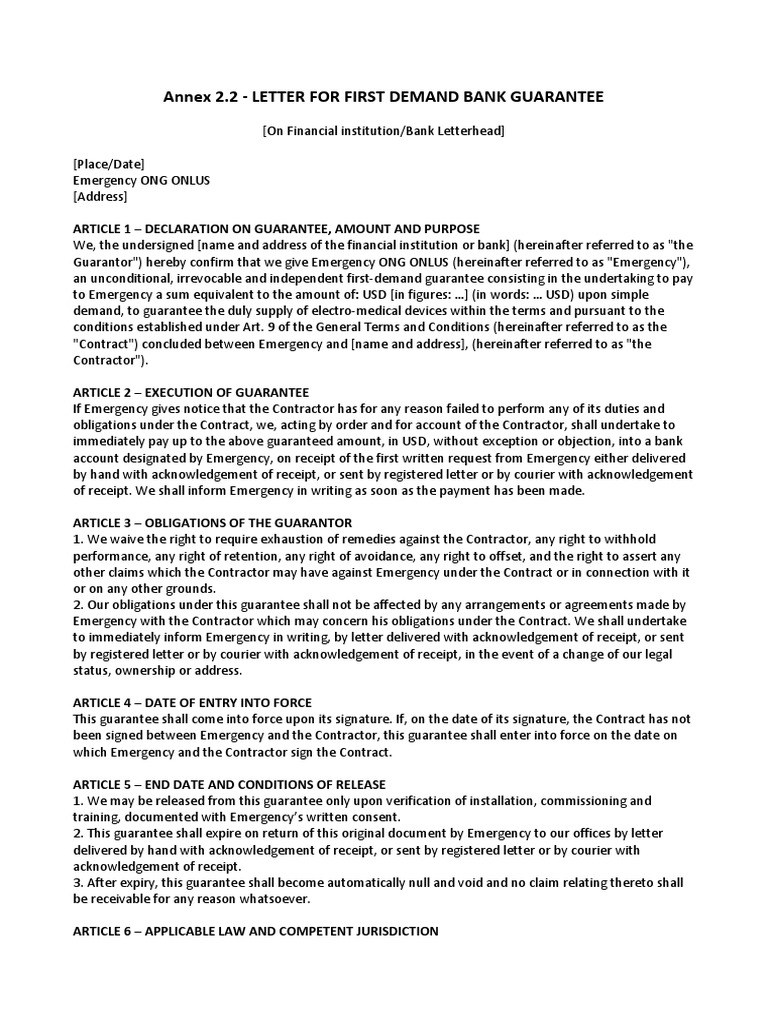 Annex 2.2 - LETTER FOR FIRST DEMAND BANK GUARANTEE

[On Financial institution/Bank Letterhead]

[Place/Date]
Emergency ONG ONLUS
[Address]

ARTICLE 1 – DECLARATION ON GUARANTEE, AMOUNT AND PURPOSE
We, the undersigned [name and address of the financial institution or bank] (hereinafter referred to as "the Guarantor") hereby confirm that we give Emergency ONG ONLUS (hereinafter referred to as "Emergency"), an unconditional, irrevocable and independent first-demand guarantee consisting in the undertaking to pay to Emergency a sum equivalent to the amount of: USD [in figures: ...] (in words: ... USD) upon simple demand, to guarantee the duly supply of electro-medical devices within the terms and pursuant to the conditions established under Art. 9 of the General Terms and Conditions (hereinafter referred to as the "Contract") concluded between Emergency and [name and address], (hereinafter referred to as "the Contractor").

ARTICLE 2 – EXECUTION OF GUARANTEE
If Emergency gives notice that the Contractor has for any reason failed to perform any of its duties and obligations under the Contract, we, acting by order and for account of the Contractor, shall undertake to immediately pay up to the above guaranteed amount, in USD, without exception or objection, into a bank account designated by Emergency, on receipt of the first written request from Emergency either delivered by hand with acknowledgement of receipt, or sent by registered letter or by courier with acknowledgement of receipt. We shall inform Emergency in writing as soon as the payment has been made.

ARTICLE 3 – OBLIGATIONS OF THE GUARANTOR
1. We waive the right to require exhaustion of remedies against the Contractor, any right to withhold performance, any right of retention, any right of avoidance, any right to offset, and the right to assert any other claims which the Contractor may have against Emergency under the Contract or in connection with it or on any other grounds.
2. Our obligations under this guarantee shall not be affected by any arrangements or agreements made by Emergency with the Contractor which may concern his obligations under the Contract. We shall undertake to immediately inform Emergency in writing, by letter delivered with acknowledgement of receipt, or sent by registered letter or by courier with acknowledgement of receipt, in the event of a change of our legal status, ownership or address.

ARTICLE 4 – DATE OF ENTRY INTO FORCE
This guarantee shall come into force upon its signature. If, on the date of its signature, the Contract has not been signed between Emergency and the Contractor, this guarantee shall enter into force on the date on which Emergency and the Contractor sign the Contract.

ARTICLE 5 – END DATE AND CONDITIONS OF RELEASE
1. We may be released from this guarantee only upon verification of installation, commissioning and training, documented with Emergency's written consent.
2. This guarantee shall expire on return of this original document by Emergency to our offices by letter delivered by hand with acknowledgement of receipt, or sent by registered letter or by courier with acknowledgement of receipt.
3. After expiry, this guarantee shall become automatically null and void and no claim relating thereto shall be receivable for any reason whatsoever.

ARTICLE 6 – APPLICABLE LAW AND COMPETENT JURISDICTION